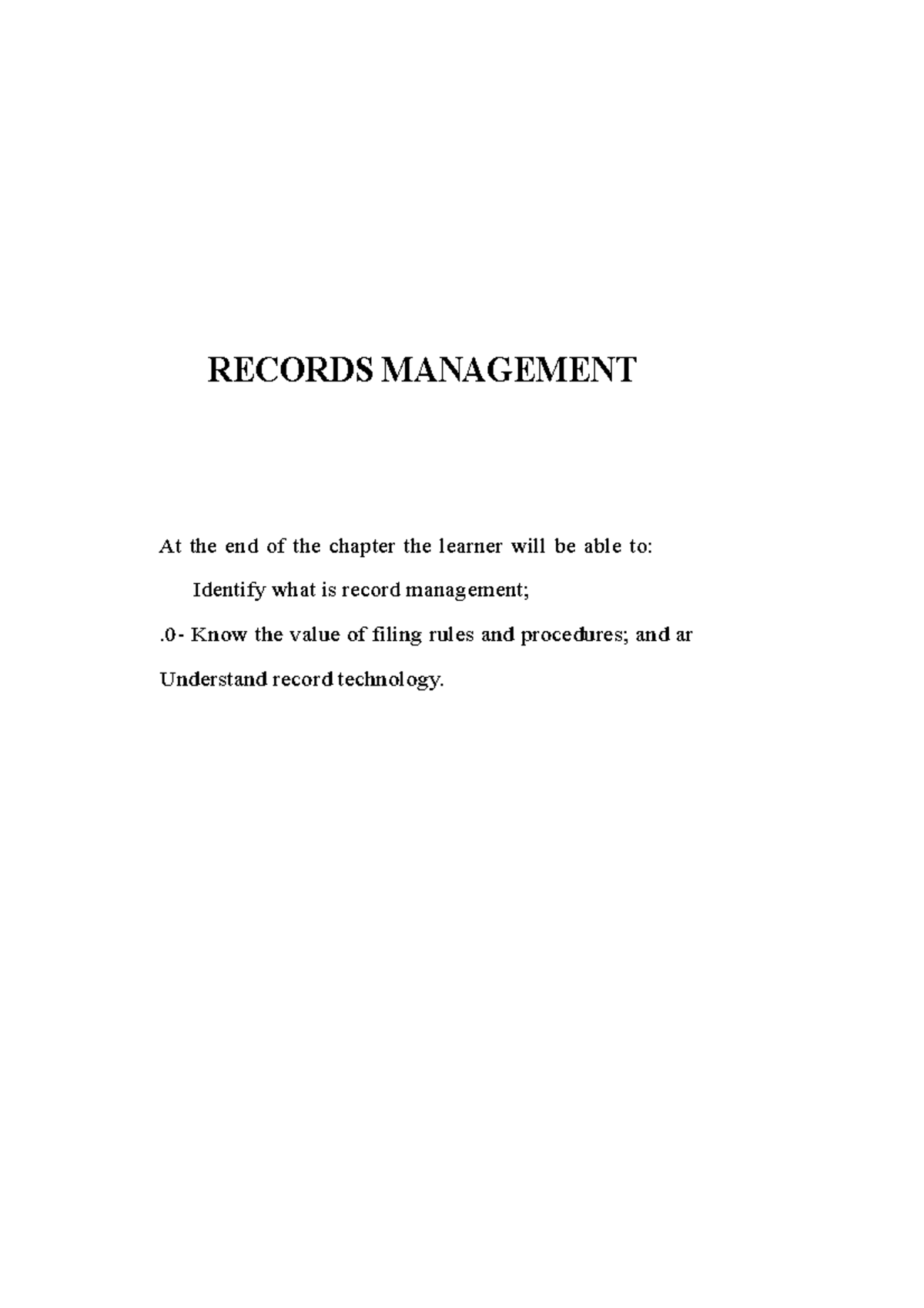 RECORDS MANAGEMENT

At the end of the chapter the learner will be able to:

Identify what is record management;

.0- Know the value of filing rules and procedures; and ar

Understand record technology.